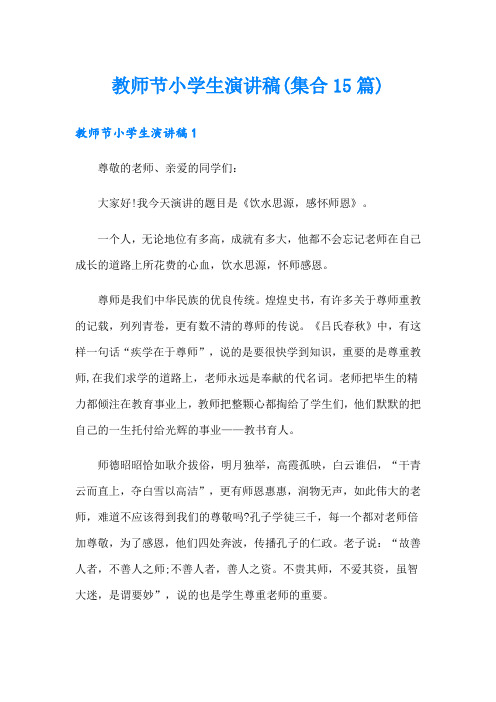 教师节小学生演讲稿(集合15篇)

教师节小学生演讲稿1

尊敬的老师、亲爱的同学们：

大家好!我今天演讲的题目是《饮水思源，感怀师恩》。

一个人，无论地位有多高，成就有多大，他都不会忘记老师在自己成长的道路上所花费的心血，饮水思源，怀师感恩。

尊师是我们中华民族的优良传统。煌煌史书，有许多关于尊师重教的记载，列列青卷，更有数不清的尊师的传说。《吕氏春秋》中，有这样一句话“疾学在于尊师”，说的是要很快学到知识，重要的是尊重教师,在我们求学的道路上，老师永远是奉献的代名词。老师把毕生的精力都倾注在教育事业上，教师把整颗心都掏给了学生们，他们默默的把自己的一生托付给光辉的事业——教书育人。

师德昭昭恰如耿介拔俗，明月独举，高霞孤映，白云谁侣，“干青云而直上，夺白雪以高洁”，更有师恩惠惠，润物无声，如此伟大的老师，难道不应该得到我们的尊敬吗?孔子学徒三千，每一个都对老师倍加尊敬，为了感恩，他们四处奔波，传播孔子的仁政。老子说：“故善人者，不善人之师;不善人者，善人之资。不贵其师，不爱其资，虽智大迷，是谓要妙”，说的也是学生尊重老师的重要。